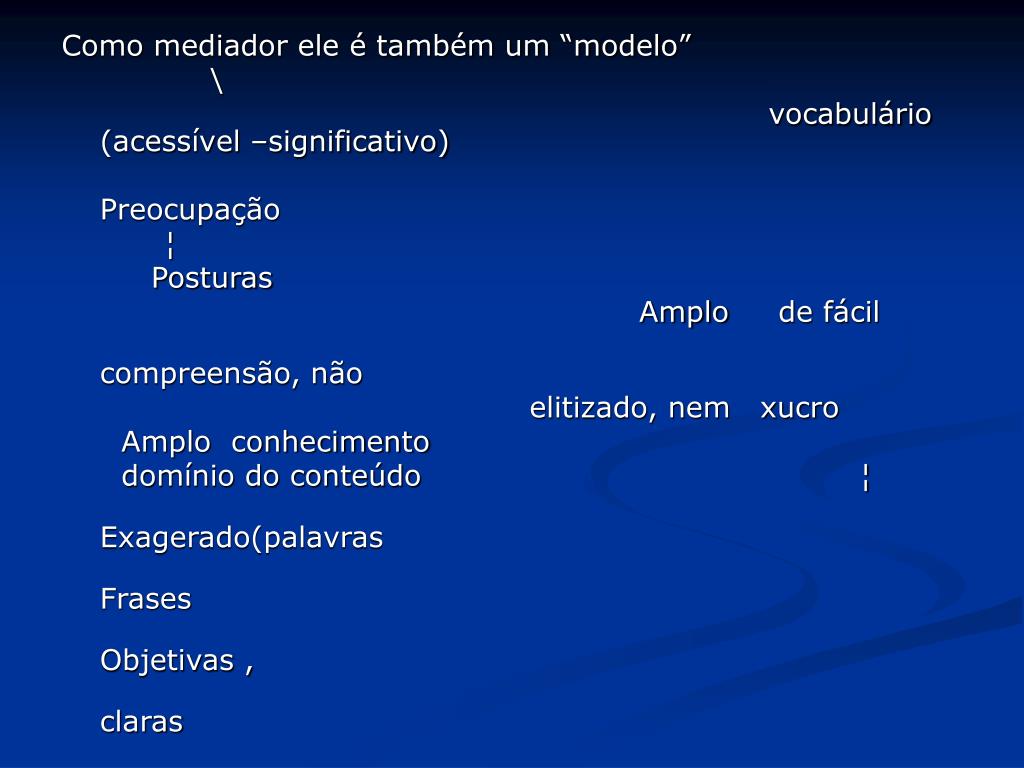 Como mediador ele é também um “modelo”
\
vocabulário
(acessível –significativo)

Preocupação
¦
Posturas
Amplo de fácil

compreensão, não
elitizado, nem xucro
Amplo conhecimento
domínio do conteúdo
¦

Exagerado(palavras

Frases

Objetivas ,

claras